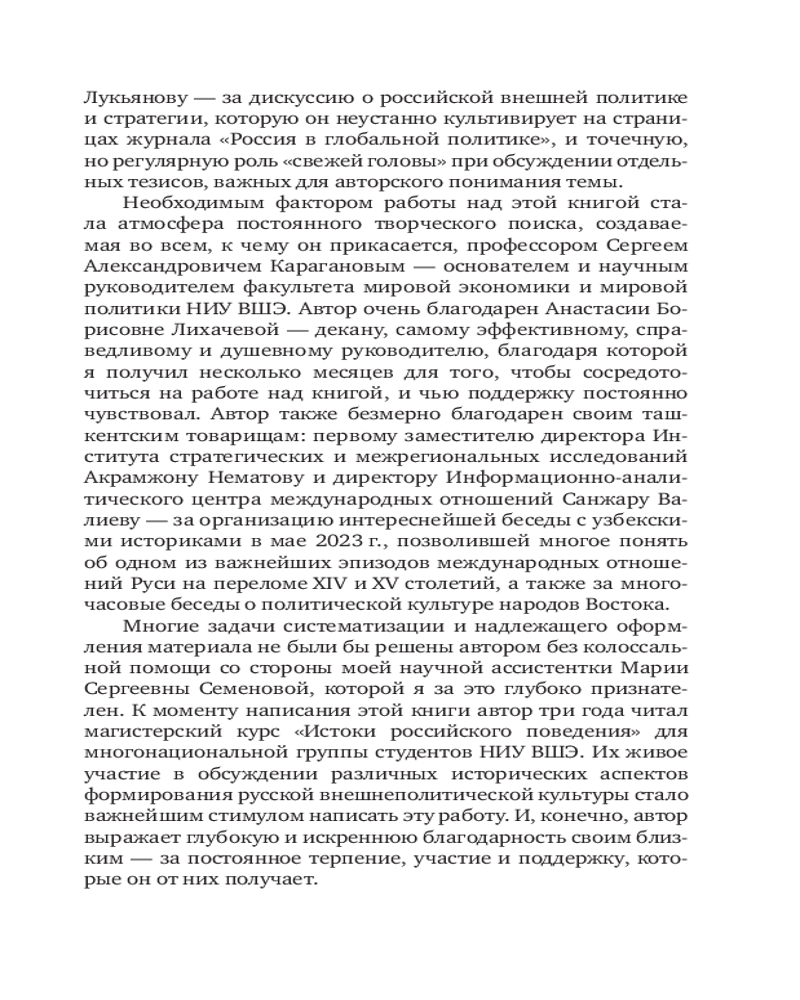 Лукьянову — за дискуссию о российской внешней политике и стратегии, которую он неустанно культивирует на страницах журнала «Россия в глобальной политике», и точечную, но регулярную роль «свежей головы» при обсуждении отдельных тезисов, важных для авторского понимания темы.

Необходимым фактором работы над этой книгой стала атмосфера постоянного творческого поиска, создаваемая во всем, к чему он прикасается, профессором Сергеем Александровичем Карагановым — основателем и научным руководителем факультета мировой экономики и мировой политики НИУ ВШЭ. Автор очень благодарен Анастасии Борисовне Лихачевой — декану, самому эффективному, справедливому и душевному руководителю, благодаря которой я получил несколько месяцев для того, чтобы сосредоточиться на работе над книгой, и чью поддержку постоянно чувствовал. Автор также безмерно благодарен своим ташкентским товарищам: первому заместителю директора Института стратегических и межрегиональных исследований Акрамжону Нематову и директору Информационно-аналитического центра международных отношений Санжару Валиеву — за организацию интереснейшей беседы с узбекскими историками в мае 2023 г., позволившей многое понять об одном из важнейших эпизодов международных отношений Руси на переломе XIV и XV столетий, а также за многочасовые беседы о политической культуре народов Востока.

Многие задачи систематизации и надлежащего оформления материала не были бы решены автором без колоссальной помощи со стороны моей научной ассистентки Марии Сергеевны Семеновой, которой я за это глубоко признателен. К моменту написания этой книги автор три года читал магистерский курс «Истоки российского поведения» для многонациональной группы студентов НИУ ВШЭ. Их живое участие в обсуждении различных исторических аспектов формирования русской внешнеполитической культуры стало важнейшим стимулом написать эту работу. И, конечно, автор выражает глубокую и искреннюю благодарность своим близким — за постоянное терпение, участие и поддержку, которые он от них получает.